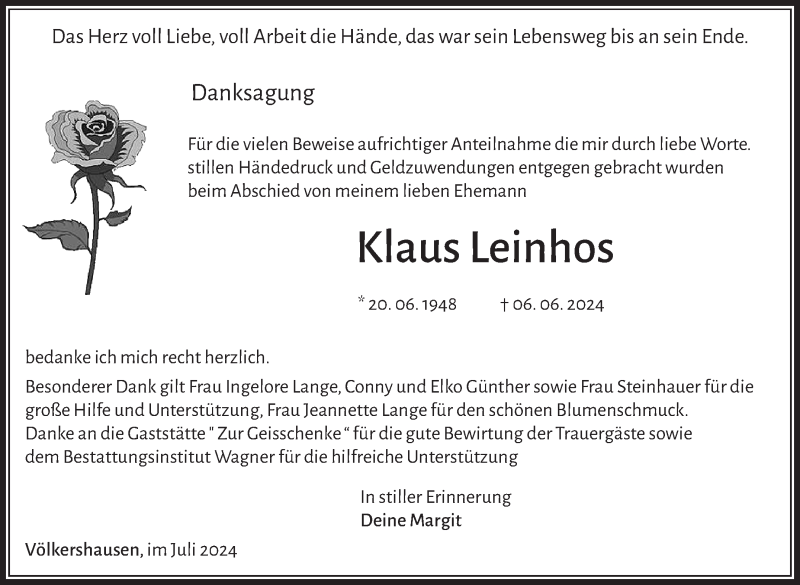 Das Herz voll Liebe, voll Arbeit die Hände, das war sein Lebensweg bis an sein Ende.

Danksagung

Für die vielen Beweise aufrichtiger Anteilnahme die mir durch liebe Worte. stillen Händedruck und Geldzuwendungen entgegen gebracht wurden beim Abschied von meinem lieben Ehemann

Klaus Leinhos

* 20. 06. 1948 † 06. 06. 2024

bedanke ich mich recht herzlich.

Besonderer Dank gilt Frau Ingelore Lange, Conny und Elko Günther sowie Frau Steinhauer für die große Hilfe und Unterstützung, Frau Jeannette Lange für den schönen Blumenschmuck.
Danke an die Gaststätte " Zur Geisschenke " für die gute Bewirtung der Trauergäste sowie dem Bestattungsinstitut Wagner für die hilfreiche Unterstützung

In stiller Erinnerung
Deine Margit

Völkershausen, im Juli 2024